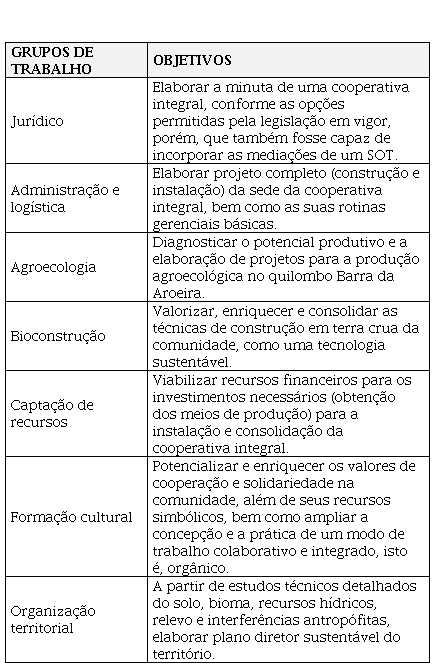 | GRUPOS DE TRABALHO | OBJETIVOS |
|---|---|
| Jurídico | Elaborar a minuta de uma cooperativa integral, conforme as opções permitidas pela legislação em vigor, porém, que também fosse capaz de incorporar as mediações de um SOT. |
| Administração e logística | Elaborar projeto completo (construção e instalação) da sede da cooperativa integral, bem como as suas rotinas gerenciais básicas. |
| Agroecologia | Diagnosticar o potencial produtivo e a elaboração de projetos para a produção agroecológica no quilombo Barra da Aroeira. |
| Bioconstrução | Valorizar, enriquecer e consolidar as técnicas de construção em terra crua da comunidade, como uma tecnologia sustentável. |
| Captação de recursos | Viabilizar recursos financeiros para os investimentos necessários (obtenção dos meios de produção) para a instalação e consolidação da cooperativa integral. |
| Formação cultural | Potencializar e enriquecer os valores de cooperação e solidariedade na comunidade, além de seus recursos simbólicos, bem como ampliar a concepção e a prática de um modo de trabalho colaborativo e integrado, isto é, orgânico. |
| Organização territorial | A partir de estudos técnicos detalhados do solo, bioma, recursos hídricos, relevo e interferências antropófitas, elaborar plano diretor sustentável do território. |